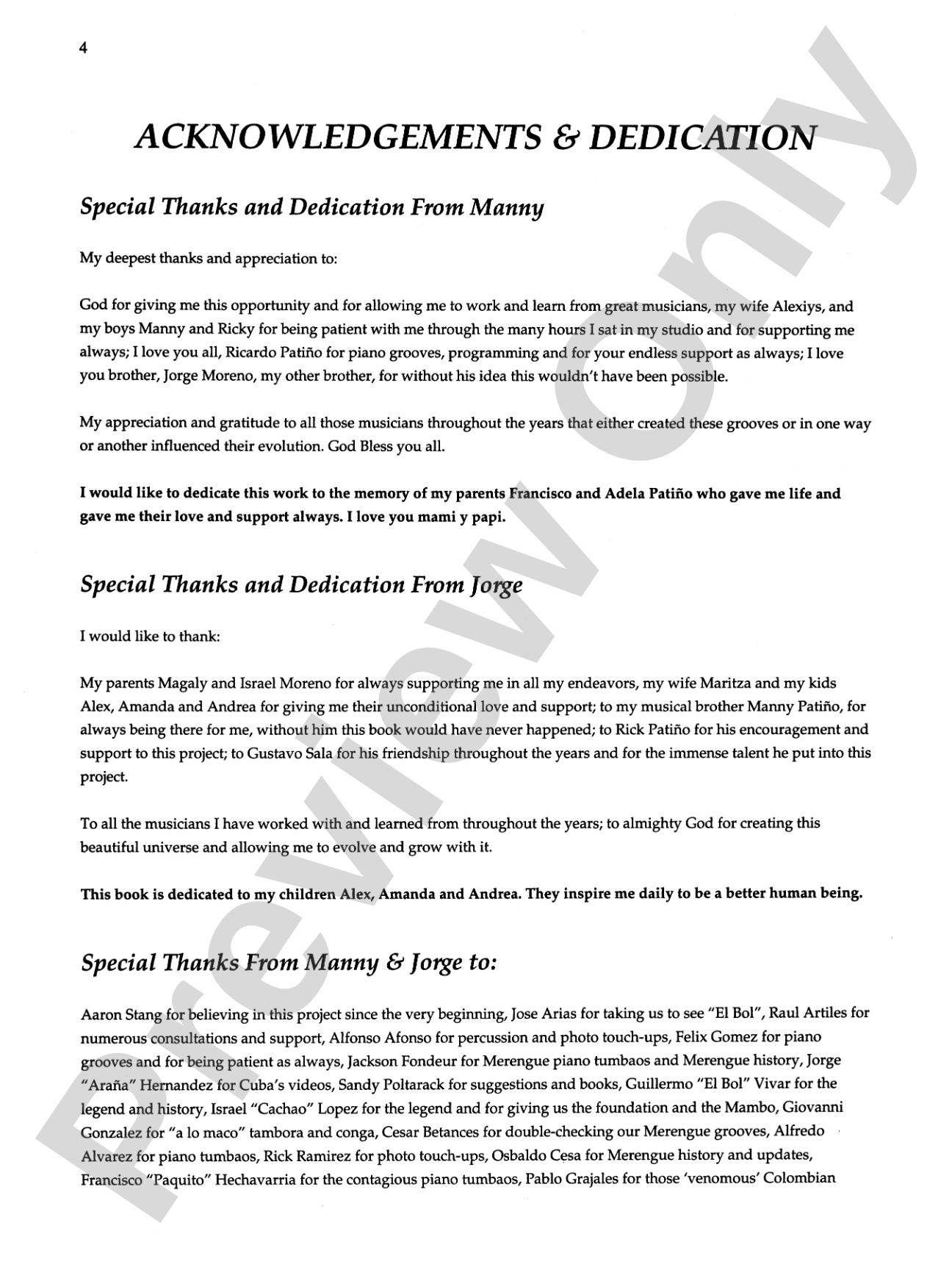 4

ACKNOWLEDGEMENTS & DEDICATION

Special Thanks and Dedication From Manny

My deepest thanks and appreciation to:

God for giving me this opportunity and for allowing me to work and learn from great musicians, my wife Alexiys, and my boys Manny and Ricky for being patient with me through the many hours I sat in my studio and for supporting me always; I love you all, Ricardo Patiño for piano grooves, programming and for your endless support as always; I love you brother, Jorge Moreno, my other brother, for without his idea this wouldn't have been possible.

My appreciation and gratitude to all those musicians throughout the years that either created these grooves or in one way or another influenced their evolution. God Bless you all.

I would like to dedicate this work to the memory of my parents Francisco and Adela Patiño who gave me life and gave me their love and support always. I love you mami y papi.

Special Thanks and Dedication From Jorge

I would like to thank:

My parents Magaly and Israel Moreno for always supporting me in all my endeavors, my wife Maritza and my kids Alex, Amanda and Andrea for giving me their unconditional love and support; to my musical brother Manny Patiño, for always being there for me, without him this book would have never happened; to Rick Patiño for his encouragement and support to this project; to Gustavo Sala for his friendship throughout the years and for the immense talent he put into this project.

To all the musicians I have worked with and learned from throughout the years; to almighty God for creating this beautiful universe and allowing me to evolve and grow with it.

This book is dedicated to my children Alex, Amanda and Andrea. They inspire me daily to be a better human being.

Special Thanks From Manny & Jorge to:

Aaron Stang for believing in this project since the very beginning, Jose Arias for taking us to see "El Bol", Raul Artiles for numerous consultations and support, Alfonso Afonso for percussion and photo touch-ups, Felix Gomez for piano grooves and for being patient as always, Jackson Fondeur for Merengue piano tumbaos and Merengue history, Jorge "Araña" Hernandez for Cuba's videos, Sandy Poltarack for suggestions and books, Guillermo "El Bol" Vivar for the legend and history, Israel "Cachao" Lopez for the legend and for giving us the foundation and the Mambo, Giovanni Gonzalez for "a lo maco" tambora and conga, Cesar Betances for double-checking our Merengue grooves, Alfredo Alvarez for piano tumbaos, Rick Ramirez for photo touch-ups, Osbaldo Cesa for Merengue history and updates, Francisco "Paquito" Hechavarria for the contagious piano tumbaos, Pablo Grajales for those 'venomous' Colombian

Preview Only